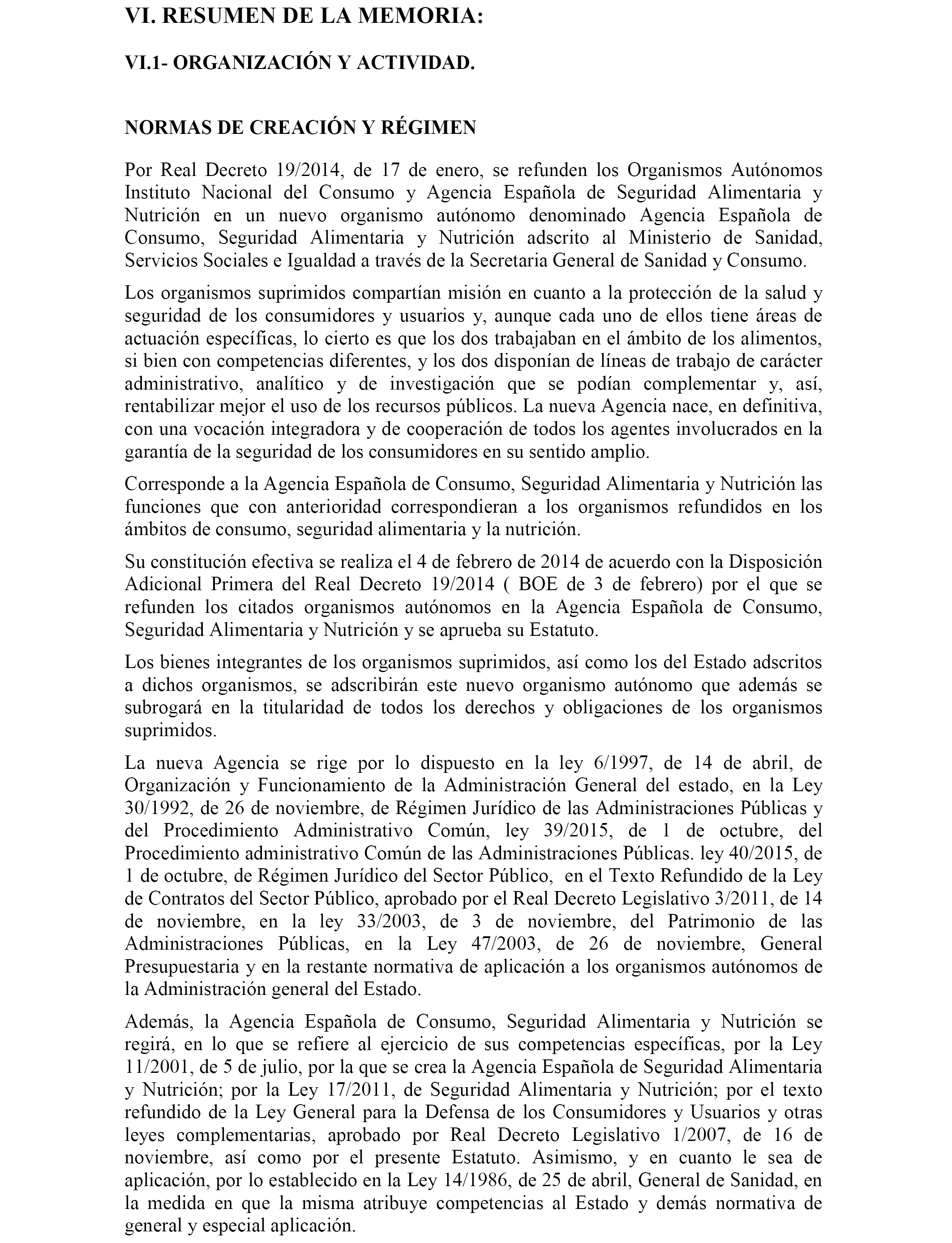 VI. RESUMEN DE LA MEMORIA:

VI.1- ORGANIZACIÓN Y ACTIVIDAD.

NORMAS DE CREACIÓN Y RÉGIMEN

Por Real Decreto 19/2014, de 17 de enero, se refunden los Organismos Autónomos Instituto Nacional del Consumo y Agencia Española de Seguridad Alimentaria y Nutrición en un nuevo organismo autónomo denominado Agencia Española de Consumo, Seguridad Alimentaria y Nutrición adscrito al Ministerio de Sanidad, Servicios Sociales e Igualdad a través de la Secretaria General de Sanidad y Consumo.

Los organismos suprimidos compartían misión en cuanto a la protección de la salud y seguridad de los consumidores y usuarios y, aunque cada uno de ellos tiene áreas de actuación específicas, lo cierto es que los dos trabajaban en el ámbito de los alimentos, si bien con competencias diferentes, y los dos disponían de líneas de trabajo de carácter administrativo, analítico y de investigación que se podían complementar y, así, rentabilizar mejor el uso de los recursos públicos. La nueva Agencia nace, en definitiva, con una vocación integradora y de cooperación de todos los agentes involucrados en la garantía de la seguridad de los consumidores en su sentido amplio.

Corresponde a la Agencia Española de Consumo, Seguridad Alimentaria y Nutrición las funciones que con anterioridad correspondieran a los organismos refundidos en los ámbitos de consumo, seguridad alimentaria y la nutrición.

Su constitución efectiva se realiza el 4 de febrero de 2014 de acuerdo con la Disposición Adicional Primera del Real Decreto 19/2014 ( BOE de 3 de febrero) por el que se refunden los citados organismos autónomos en la Agencia Española de Consumo, Seguridad Alimentaria y Nutrición y se aprueba su Estatuto.

Los bienes integrantes de los organismos suprimidos, así como los del Estado adscritos a dichos organismos, se adscribirán este nuevo organismo autónomo que además se subrogará en la titularidad de todos los derechos y obligaciones de los organismos suprimidos.

La nueva Agencia se rige por lo dispuesto en la ley 6/1997, de 14 de abril, de Organización y Funcionamiento de la Administración General del estado, en la Ley 30/1992, de 26 de noviembre, de Régimen Jurídico de las Administraciones Públicas y del Procedimiento Administrativo Común, ley 39/2015, de 1 de octubre, del Procedimiento administrativo Común de las Administraciones Públicas. ley 40/2015, de 1 de octubre, de Régimen Jurídico del Sector Público, en el Texto Refundido de la Ley de Contratos del Sector Público, aprobado por el Real Decreto Legislativo 3/2011, de 14 de noviembre, en la ley 33/2003, de 3 de noviembre, del Patrimonio de las Administraciones Públicas, en la Ley 47/2003, de 26 de noviembre, General Presupuestaria y en la restante normativa de aplicación a los organismos autónomos de la Administración general del Estado.

Además, la Agencia Española de Consumo, Seguridad Alimentaria y Nutrición se regirá, en lo que se refiere al ejercicio de sus competencias específicas, por la Ley 11/2001, de 5 de julio, por la que se crea la Agencia Española de Seguridad Alimentaria y Nutrición; por la Ley 17/2011, de Seguridad Alimentaria y Nutrición; por el texto refundido de la Ley General para la Defensa de los Consumidores y Usuarios y otras leyes complementarias, aprobado por Real Decreto Legislativo 1/2007, de 16 de noviembre, así como por el presente Estatuto. Asimismo, y en cuanto le sea de aplicación, por lo establecido en la Ley 14/1986, de 25 de abril, General de Sanidad, en la medida en que la misma atribuye competencias al Estado y demás normativa de general y especial aplicación.